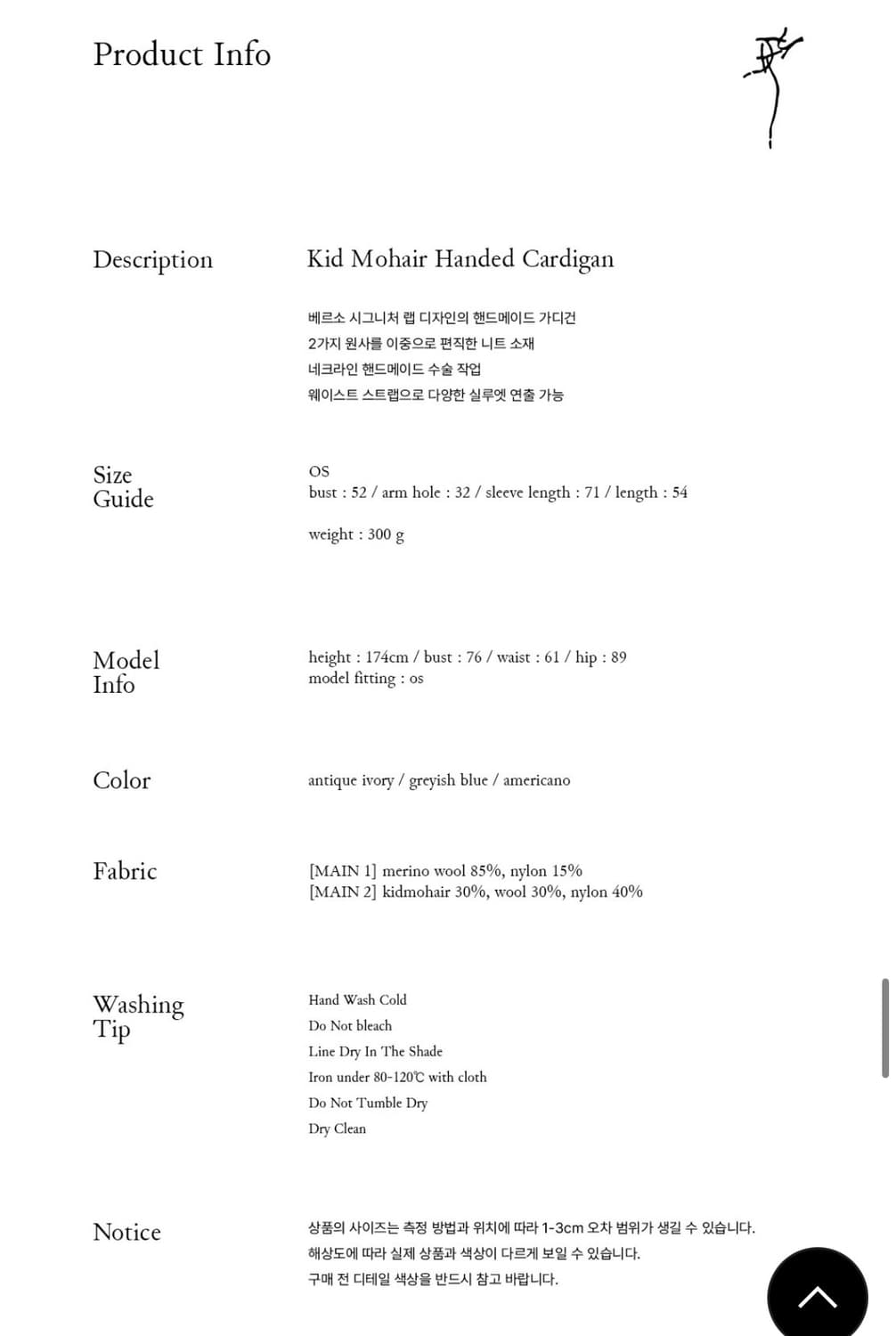 Product Info

Description

Kid Mohair Handed Cardigan

베르소 시그니처 랩 디자인의 핸드메이드 가디건
2가지 원사를 이중으로 편직한 니트 소재
네크라인 핸드메이드 수술 작업
웨이스트 스트랩으로 다양한 실루엣 연출 가능

Size Guide

OS
bust : 52 / arm hole : 32 / sleeve length : 71 / length : 54

weight : 300 g

Model Info

height : 174cm / bust : 76 / waist : 61 / hip : 89
model fitting : os

Color

antique ivory / greyish blue / americano

Fabric

[MAIN 1] merino wool 85%, nylon 15%
[MAIN 2] kidmohair 30%, wool 30%, nylon 40%

Washing Tip

Hand Wash Cold
Do Not bleach
Line Dry In The Shade
Iron under 80-120℃ with cloth
Do Not Tumble Dry
Dry Clean

Notice

상품의 사이즈는 측정 방법과 위치에 따라 1-3cm 오차 범위가 생길 수 있습니다.
해상도에 따라 실제 상품과 색상이 다르게 보일 수 있습니다.
구매 전 디테일 색상을 반드시 참고 바랍니다.